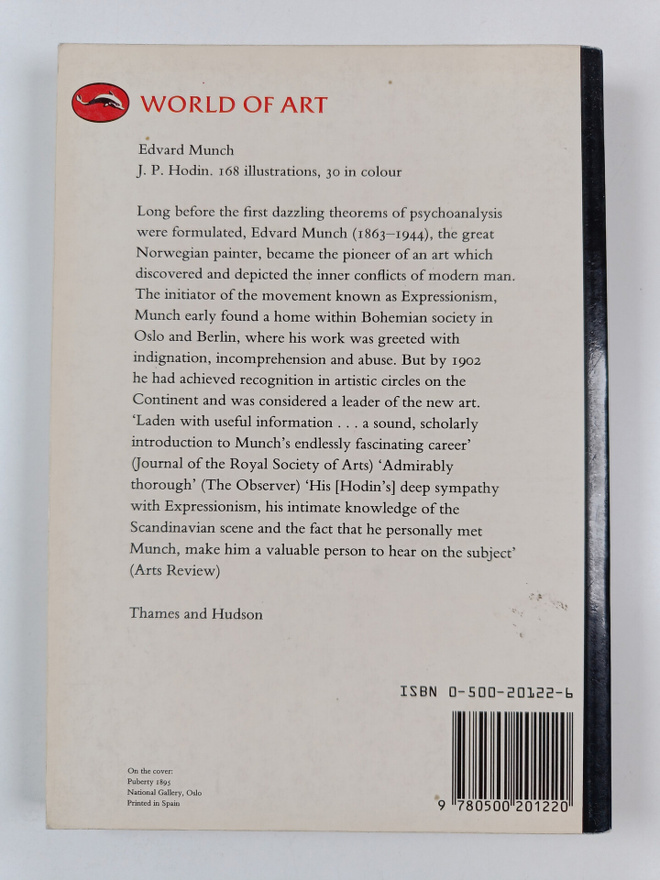 WORLD OF ART

Edvard Munch
J. P. Hodin. 168 illustrations, 30 in colour

Long before the first dazzling theorems of psychoanalysis were formulated, Edvard Munch (1863–1944), the great Norwegian painter, became the pioneer of an art which discovered and depicted the inner conflicts of modern man. The initiator of the movement known as Expressionism, Munch early found a home within Bohemian society in Oslo and Berlin, where his work was greeted with indignation, incomprehension and abuse. But by 1902 he had achieved recognition in artistic circles on the Continent and was considered a leader of the new art. 'Laden with useful information . . . a sound, scholarly introduction to Munch's endlessly fascinating career' (Journal of the Royal Society of Arts) 'Admirably thorough' (The Observer) 'His [Hodin's] deep sympathy with Expressionism, his intimate knowledge of the Scandinavian scene and the fact that he personally met Munch, make him a valuable person to hear on the subject' (Arts Review)

Thames and Hudson

ISBN 0-500-20122-6

On the cover:
Puberty 1895
National Gallery, Oslo
Printed in Spain

9 780500 201220